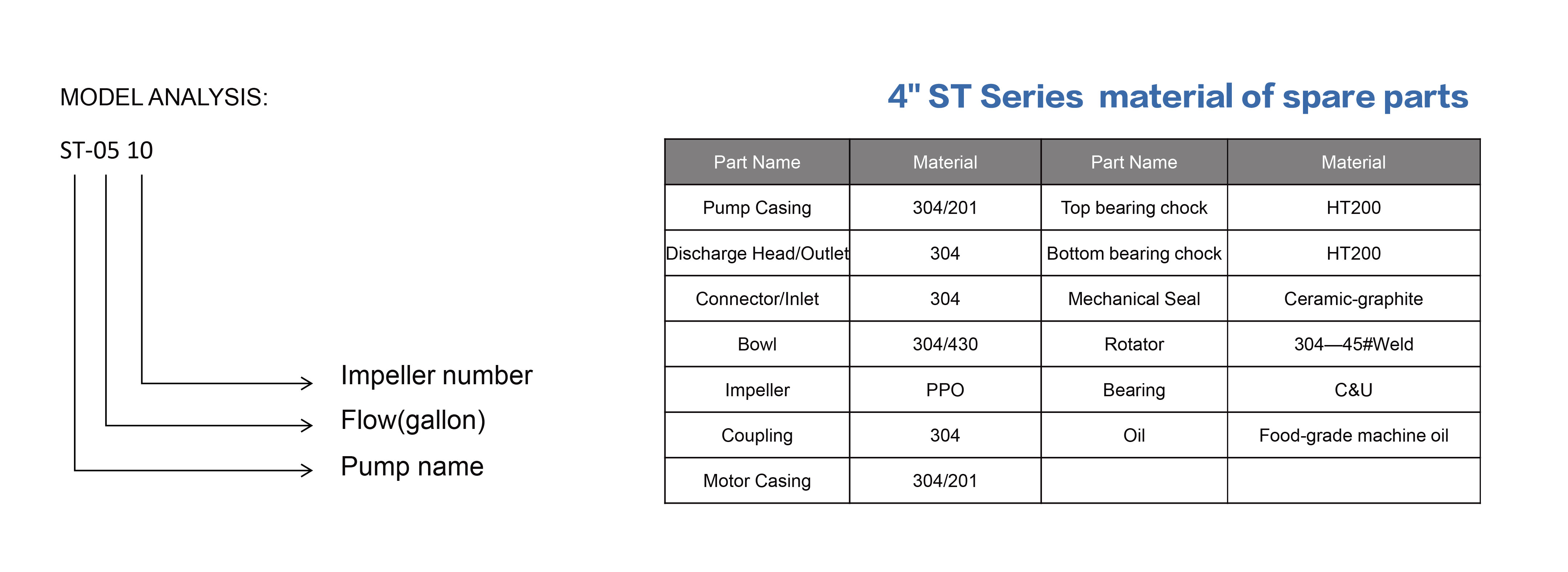 MODEL ANALYSIS:

ST-05 10

Impeller number

Flow(gallon)

Pump name

4" ST Series material of spare parts

| Part Name | Material | Part Name | Material |
|---|---|---|---|
| Pump Casing | 304/201 | Top bearing chock | HT200 |
| Discharge Head/Outlet | 304 | Bottom bearing chock | HT200 |
| Connector/Inlet | 304 | Mechanical Seal | Ceramic-graphite |
| Bowl | 304/430 | Rotator | 304—45#Weld |
| Impeller | PPO | Bearing | C&U |
| Coupling | 304 | Oil | Food-grade machine oil |
| Motor Casing | 304/201 | | |